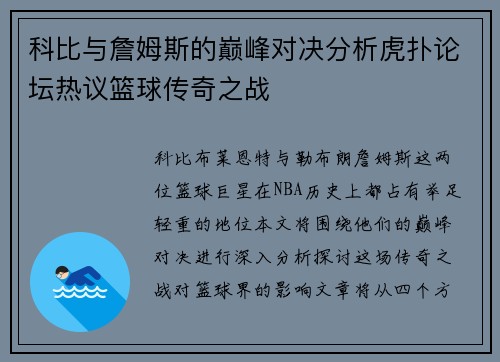 科比与詹姆斯的巅峰对决分析虎扑论坛热议篮球传奇之战

科比布莱恩特与勒布朗詹姆斯这两位篮球巨星在NBA历史上都占有举足轻重的地位本文将围绕他们的巅峰对决进行深入分析探讨这场传奇之战对篮球界的影响文章将从四个方